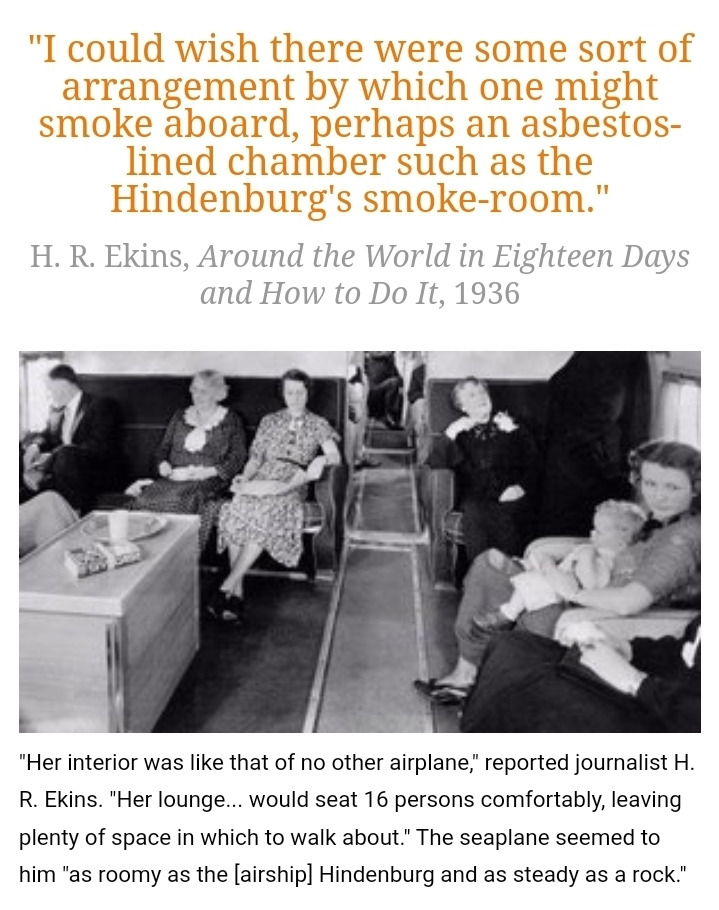 "I could wish there were some sort of arrangement by which one might smoke aboard, perhaps an asbestos-lined chamber such as the Hindenburg's smoke-room."

H. R. Ekins, Around the World in Eighteen Days and How to Do It, 1936

"Her interior was like that of no other airplane," reported journalist H. R. Ekins. "Her lounge... would seat 16 persons comfortably, leaving plenty of space in which to walk about." The seaplane seemed to him "as roomy as the [airship] Hindenburg and as steady as a rock."